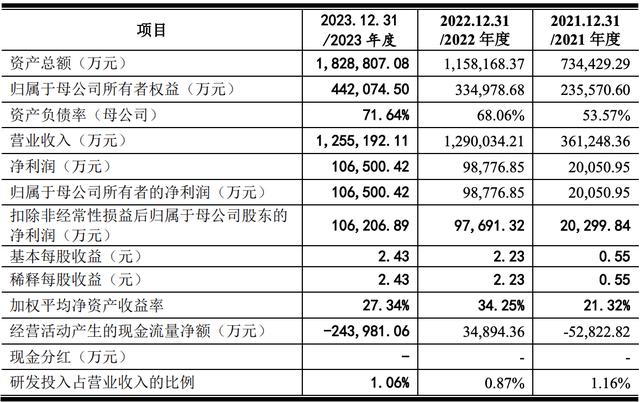 | 项目 | 2023. 12. 31 /2023 年度 | 2022.12.31 /2022 年度 | 2021.12.31 /2021 年度 |
|---|---|---|---|
| 资产总额（万元） | 1,828,807.08 | 1,158,168.37 | 734,429.29 |
| 归属于母公司所有者权益（万元） | 442,074.50 | 334,978.68 | 235,570.60 |
| 资产负债率（母公司） | 71.64% | 68.06% | 53.57% |
| 营业收入（万元） | 1,255,192.11 | 1,290,034.21 | 361,248.36 |
| 净利润（万元） | 106,500.42 | 98,776.85 | 20,050.95 |
| 归属于母公司所有者的净利润（万元） | 106,500.42 | 98,776.85 | 20,050.95 |
| 扣除非经常性损益后归属于母公司股东的净利润（万元） | 106,206.89 | 97,691.32 | 20,299.84 |
| 基本每股收益（元） | 2.43 | 2.23 | 0.55 |
| 稀释每股收益（元） | 2.43 | 2.23 | 0.55 |
| 加权平均净资产收益率 | 27.34% | 34.25% | 21.32% |
| 经营活动产生的现金流量净额（万元） | -243,981.06 | 34,894.36 | -52,822.82 |
| 现金分红（万元） | - | - | - |
| 研发投入占营业收入的比例 | 1.06% | 0.87% | 1.16% |